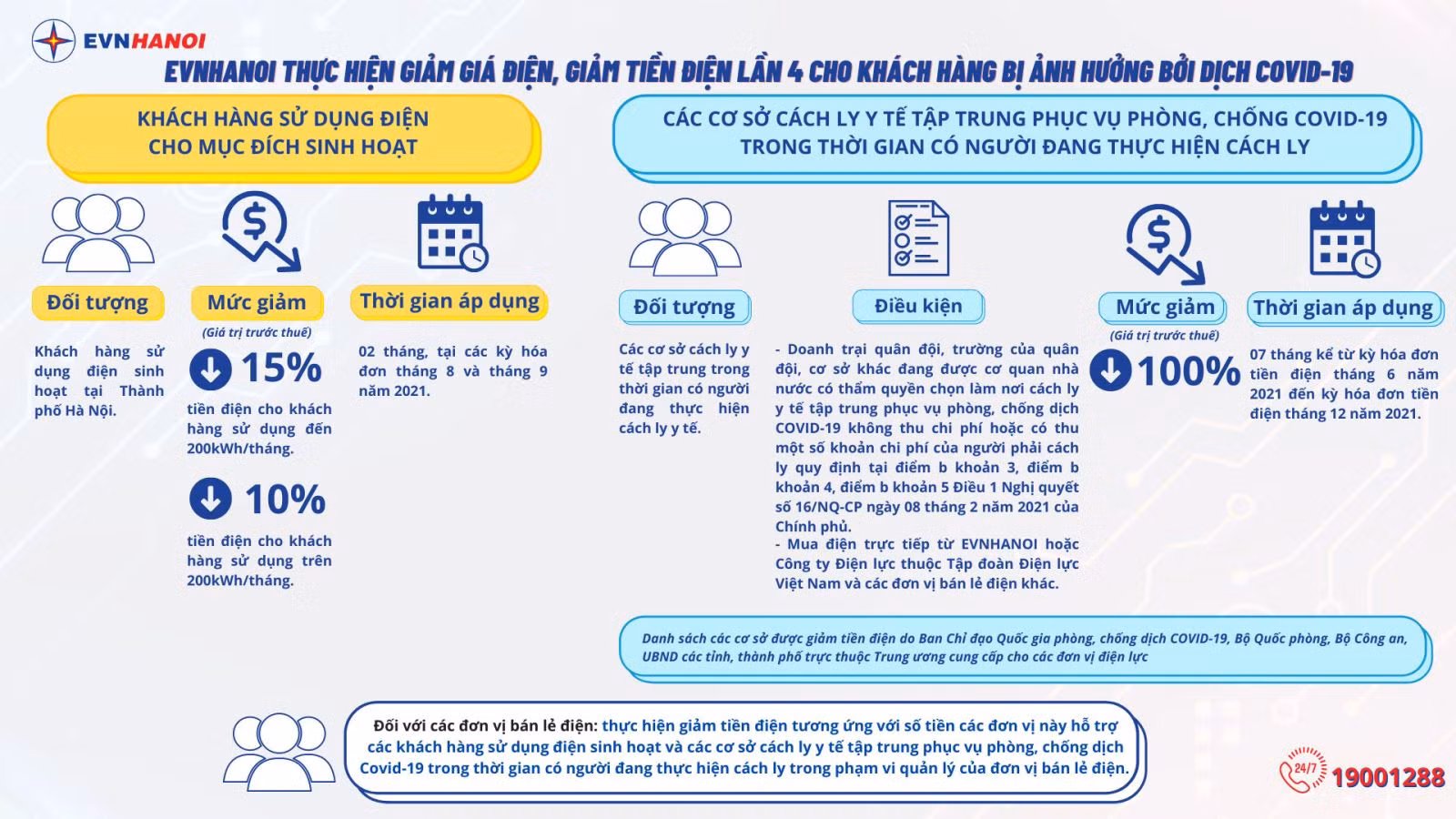 EVNHANOI

EVNHANOI THỰC HIỆN GIẢM GIÁ ĐIỆN, GIẢM TIỀN ĐIỆN LẦN 4 CHO KHÁCH HÀNG BỊ ẢNH HƯỞNG BỞI DỊCH COVID-19

KHÁCH HÀNG SỬ DỤNG ĐIỆN CHO MỤC ĐÍCH SINH HOẠT

Đối tượng

Khách hàng sử dụng điện sinh hoạt tại Thành phố Hà Nội.

Mức giảm

(Giá trị trước thuế)

15%

tiền điện cho khách hàng sử dụng đến 200kWh/tháng.

10%

tiền điện cho khách hàng sử dụng trên 200kWh/tháng.

Thời gian áp dụng

02 tháng, tại các kỳ hóa đơn tháng 8 và tháng 9 năm 2021.

CÁC CƠ SỞ CÁCH LY Y TẾ TẬP TRUNG PHỤC VỤ PHÒNG, CHỐNG COVID-19 TRONG THỜI GIAN CÓ NGƯỜI ĐANG THỰC HIỆN CÁCH LY

Đối tượng

Các cơ sở cách ly y tế tập trung trong thời gian có người đang thực hiện cách ly y tế.

Điều kiện

- Doanh trại quân đội, trường của quân đội, cơ sở khác đang được cơ quan nhà nước có thẩm quyền chọn làm nơi cách ly y tế tập trung phục vụ phòng, chống dịch COVID-19 không thu chi phí hoặc có thu một số khoản chi phí của người phải cách ly quy định tại điểm b khoản 3, điểm b khoản 4, điểm b khoản 5 Điều 1 Nghị quyết số 16/NQ-CP ngày 08 tháng 2 năm 2021 của Chính phủ.
- Mua điện trực tiếp từ EVNHANOI hoặc Công ty Điện lực thuộc Tập đoàn Điện lực Việt Nam và các đơn vị bán lẻ điện khác.

Mức giảm

(Giá trị trước thuế)

100%

Thời gian áp dụng

07 tháng kể từ kỳ hóa đơn tiền điện tháng 6 năm 2021 đến kỳ hóa đơn tiền điện tháng 12 năm 2021.

Danh sách các cơ sở được giảm tiền điện do Ban Chỉ đạo Quốc gia phòng, chống dịch COVID-19, Bộ Quốc phòng, Bộ Công an, UBND các tỉnh, thành phố trực thuộc Trung ương cung cấp cho các đơn vị điện lực

Đối với các đơn vị bán lẻ điện: thực hiện giảm tiền điện tương ứng với số tiền các đơn vị này hỗ trợ các khách hàng sử dụng điện sinh hoạt và các cơ sở cách ly y tế tập trung phục vụ phòng, chống dịch Covid-19 trong thời gian có người đang thực hiện cách ly trong phạm vi quản lý của đơn vị bán lẻ điện.

24/7 19001288